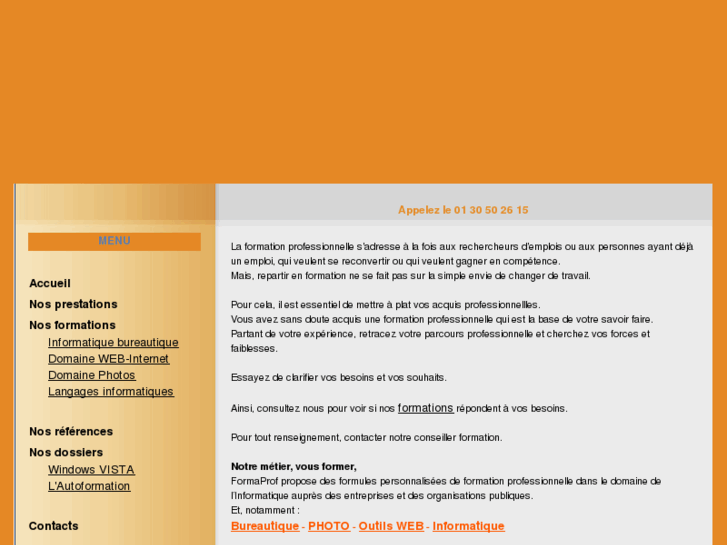 MENU

Accueil
Nos prestations
Nos formations
Informatique bureautique
Domaine WEB-Internet
Domaine Photos
Langages informatiques

Nos références
Nos dossiers
Windows VISTA
L'Autoformation

Contacts

Appelez le 01 30 50 26 15

La formation professionnelle s'adresse à la fois aux rechercheurs d'emplois ou aux personnes ayant déjà un emploi, qui veulent se reconvertir ou qui veulent gagner en compétence.
Mais, repartir en formation ne se fait pas sur la simple envie de changer de travail.

Pour cela, il est essentiel de mettre à plat vos acquis professionnellles.
Vous avez sans doute acquis une formation professionnelle qui est la base de votre savoir faire.
Partant de votre expérience, retracez votre parcours professionnelle et cherchez vos forces et faiblesses.

Essayez de clarifier vos besoins et vos souhaits.

Ainsi, consultez nous pour voir si nos formations répondent à vos besoins.

Pour tout renseignement, contacter notre conseiller formation.

Notre métier, vous former,
FormaProf propose des formules personnalisées de formation professionnelle dans le domaine de l'Informatique auprès des entreprises et des organisations publiques.
Et, notamment :
Bureautique - PHOTO - Outils WEB - Informatique